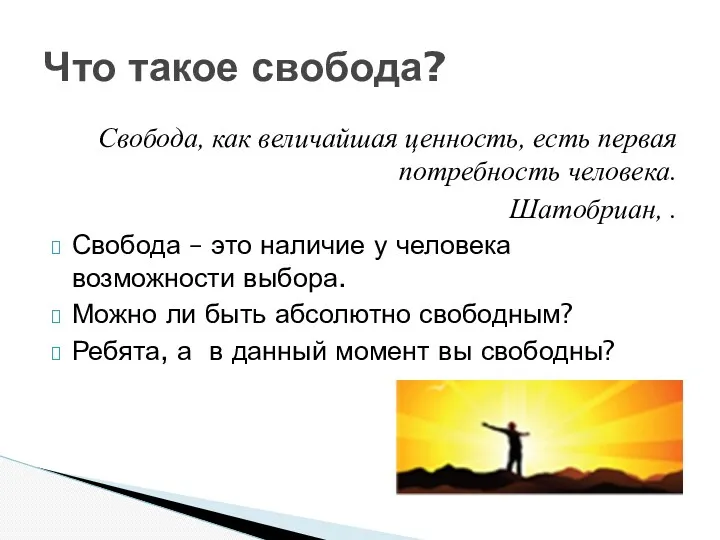 Что такое свобода?

Свобода, как величайшая ценность, есть первая потребность человека.

Шатобриан, .

Свобода – это наличие у человека возможности выбора.

Можно ли быть абсолютно свободным?

Ребята, а в данный момент вы свободны?